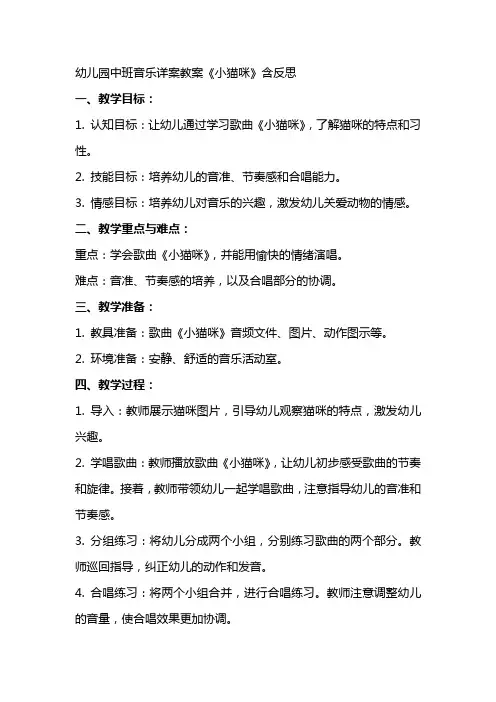 幼儿园中班音乐详案教案《小猫咪》含反思

一、教学目标：

1. 认知目标：让幼儿通过学习歌曲《小猫咪》，了解猫咪的特点和习性。

2. 技能目标：培养幼儿的音准、节奏感和合唱能力。

3. 情感目标：培养幼儿对音乐的兴趣，激发幼儿关爱动物的情感。

二、教学重点与难点：

重点：学会歌曲《小猫咪》，并能用愉快的情绪演唱。

难点：音准、节奏感的培养，以及合唱部分的协调。

三、教学准备：

1. 教具准备：歌曲《小猫咪》音频文件、图片、动作图示等。

2. 环境准备：安静、舒适的音乐活动室。

四、教学过程：

1. 导入：教师展示猫咪图片，引导幼儿观察猫咪的特点，激发幼儿兴趣。

2. 学唱歌曲：教师播放歌曲《小猫咪》，让幼儿初步感受歌曲的节奏和旋律。接着，教师带领幼儿一起学唱歌曲，注意指导幼儿的音准和节奏感。

3. 分组练习：将幼儿分成两个小组，分别练习歌曲的两个部分。教师巡回指导，纠正幼儿的动作和发音。

4. 合唱练习：将两个小组合并，进行合唱练习。教师注意调整幼儿的音量，使合唱效果更加协调。